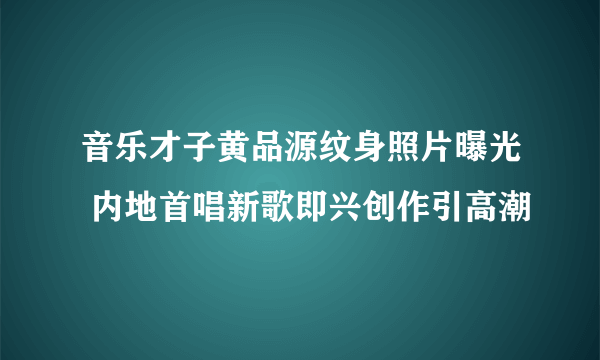 音乐才子黄品源纹身照片曝光
内地首唱新歌即兴创作引高潮